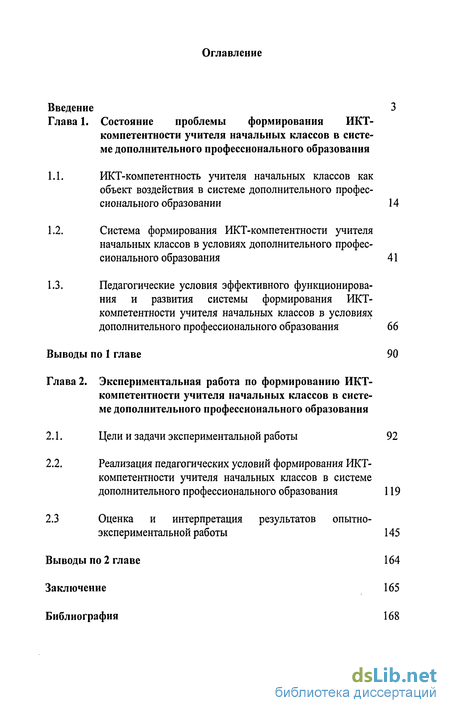 Оглавление

Введение 3

Глава 1. Состояние проблемы формирования ИКТ-компетентности учителя начальных классов в системе дополнительного профессионального образования

1.1. ИКТ-компетентность учителя начальных классов как объект воздействия в системе дополнительного профессионального образовании 14

1.2. Система формирования ИКТ-компетентности учителя начальных классов в условиях дополнительного профессионального образования 41

1.3. Педагогические условия эффективного функционирования и развития системы формирования ИКТ-компетентности учителя начальных классов в условиях дополнительного профессионального образования 66

Выводы по 1 главе 90

Глава 2. Экспериментальная работа по формированию ИКТ-компетентности учителя начальных классов в системе дополнительного профессионального образования

2.1. Цели и задачи экспериментальной работы 92

2.2. Реализация педагогических условий формирования ИКТ-компетентности учителя начальных классов в системе дополнительного профессионального образования 119

2.3 Оценка и интерпретация результатов опытно-экспериментальной работы 145

Выводы по 2 главе 164

Заключение 165

Библиография 168

dsLib.net
библиотека диссертаций